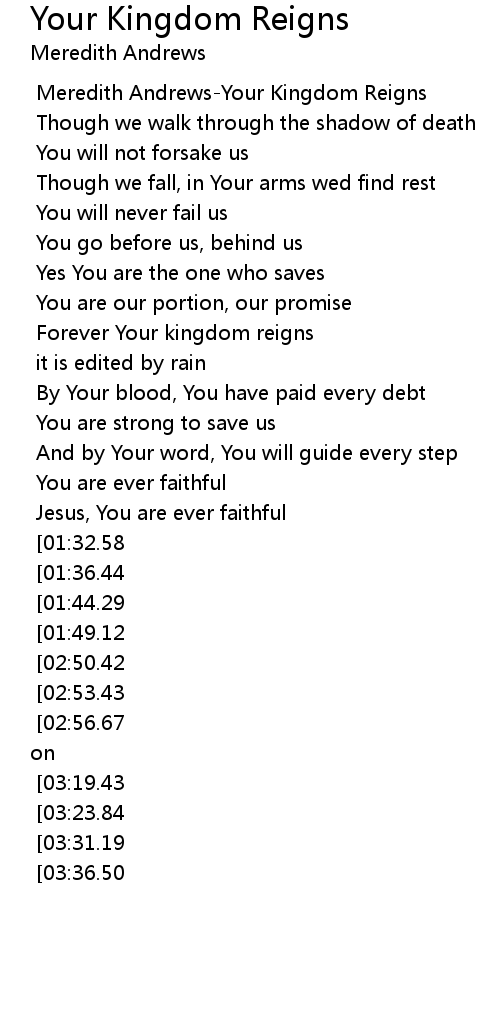 Your Kingdom Reigns
Meredith Andrews

Meredith Andrews-Your Kingdom Reigns
Though we walk through the shadow of death
You will not forsake us
Though we fall, in Your arms wed find rest
You will never fail us
You go before us, behind us
Yes You are the one who saves
You are our portion, our promise
Forever Your kingdom reigns
it is edited by rain
By Your blood, You have paid every debt
You are strong to save us
And by Your word, You will guide every step
You are ever faithful
Jesus, You are ever faithful
[01:32.58
[01:36.44
[01:44.29
[01:49.12
[02:50.42
[02:53.43
[02:56.67
on
[03:19.43
[03:23.84
[03:31.19
[03:36.50